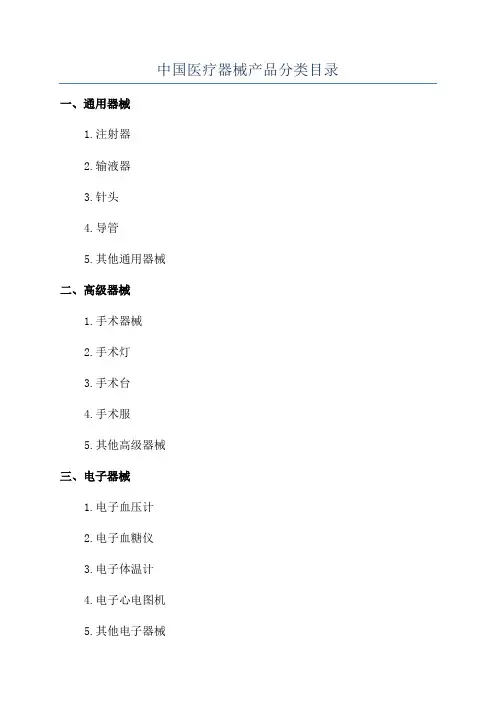 中国医疗器械产品分类目录

一、通用器械

1.注射器

2.输液器

3.针头

4.导管

5.其他通用器械

二、高级器械

1.手术器械

2.手术灯

3.手术台

4.手术服

5.其他高级器械

三、电子器械

1.电子血压计

2.电子血糖仪

3.电子体温计

4.电子心电图机

5.其他电子器械